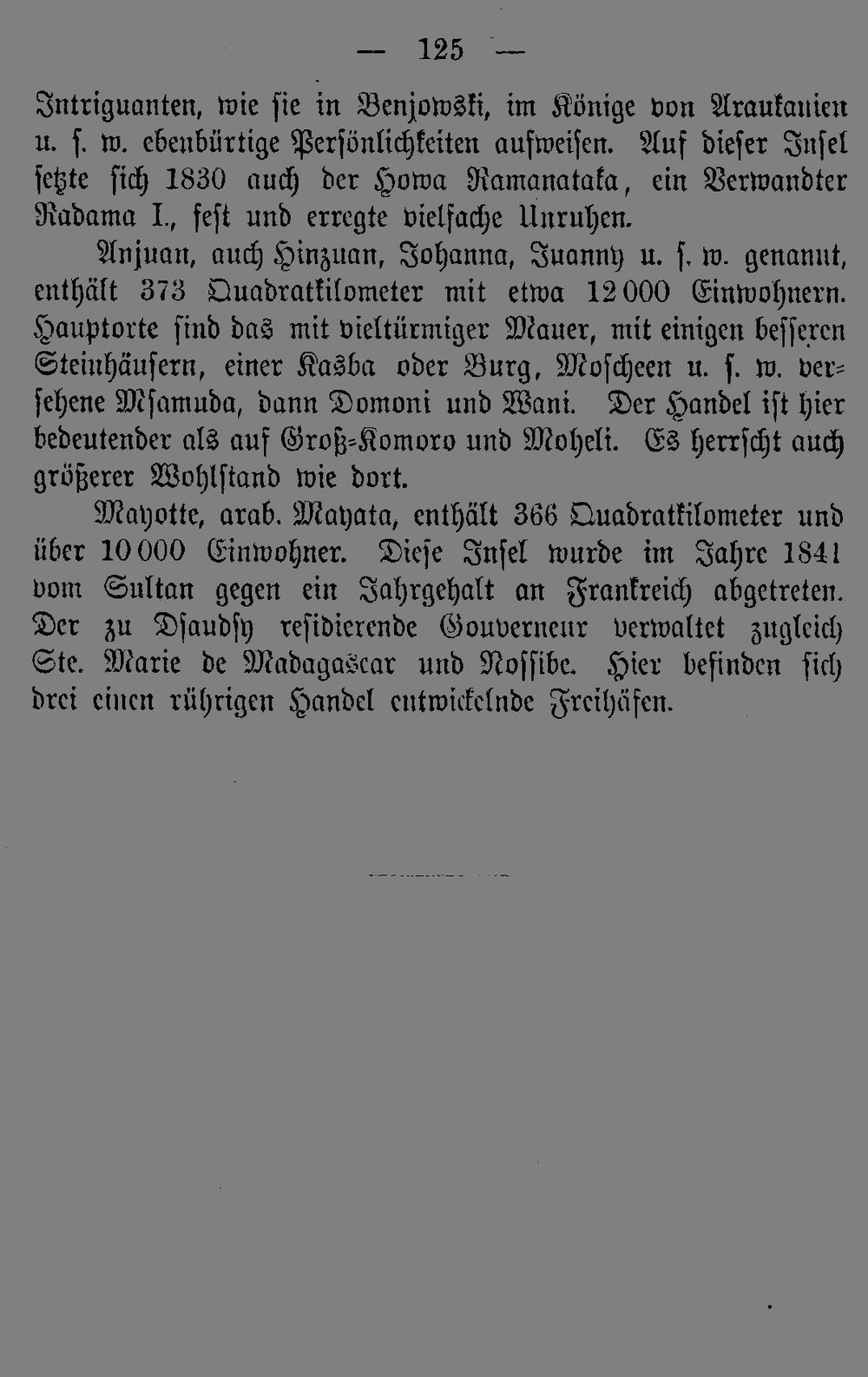 — 125 —

Intriguanten, wie sie in Benjowski, im Könige von Araukanien u. s. w. ebenbürtige Persönlichkeiten aufweisen. Auf dieser Insel setzte sich 1830 auch der Howa Ramanataka, ein Verwandter Radama I., fest und erregte vielfache Unruhen.

Anjuan, auch Hinzuan, Johanna, Juanny u. s. w. genannt, enthält 373 Quadratkilometer mit etwa 12 000 Einwohnern. Hauptorte sind das mit vieltürmiger Mauer, mit einigen besseren Steinhäusern, einer Kasba oder Burg, Moscheen u. s. w. versehene Msamuda, dann Domoni und Wani. Der Handel ist hier bedeutender als auf Groß-Komoro und Moheli. Es herrscht auch größerer Wohlstand wie dort.

Mayotte, arab. Mayata, enthält 366 Quadratkilometer und über 10 000 Einwohner. Diese Insel wurde im Jahre 1841 vom Sultan gegen ein Jahrgehalt an Frankreich abgetreten. Der zu Dsaudsy residierende Gouverneur verwaltet zugleich Ste. Marie de Madagascar und Nossibe. Hier befinden sich drei einen rührigen Handel entwickelnde Freihäfen.